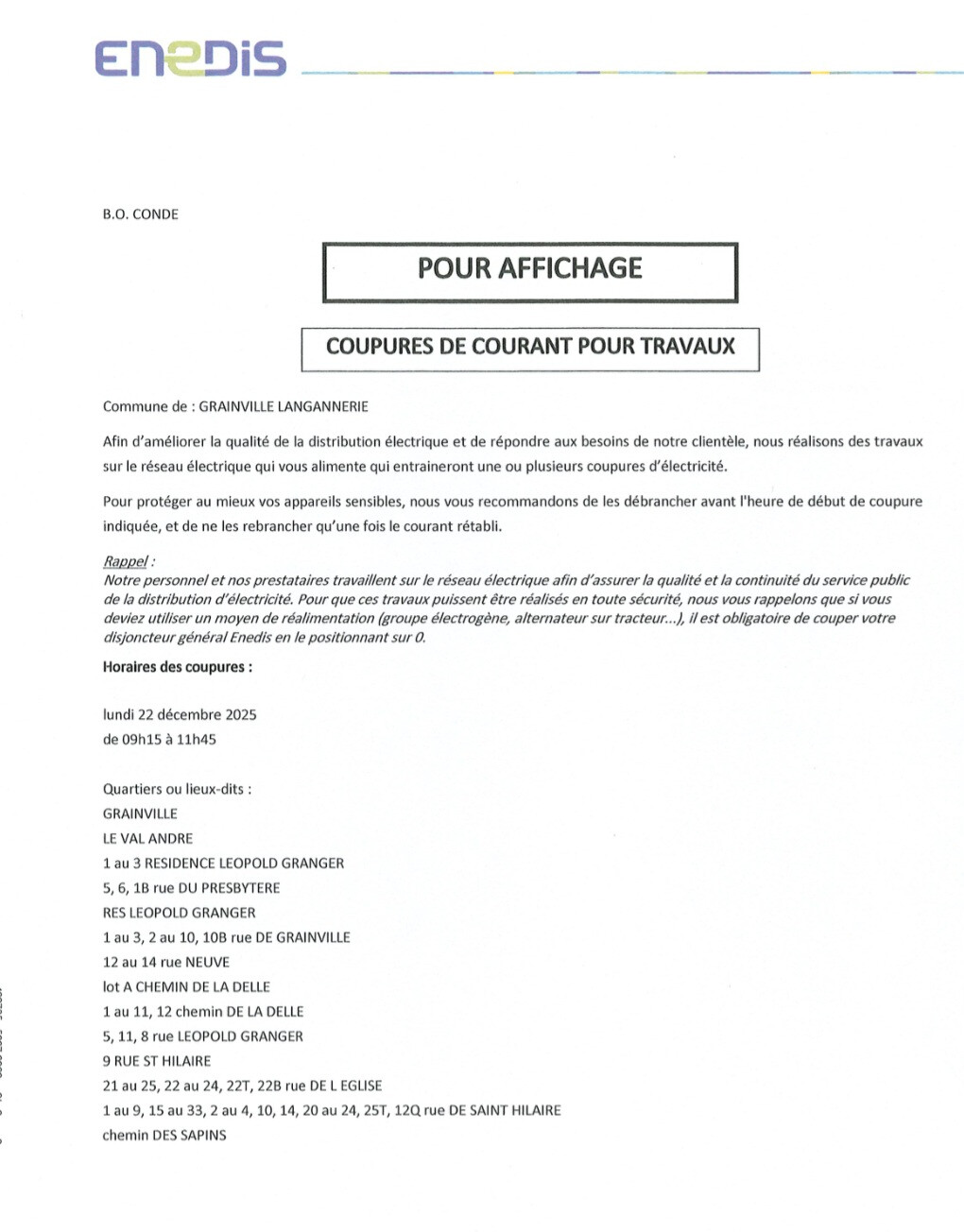 ENEDIS

B.O. CONDE

POUR AFFICHAGE

COUPURES DE COURANT POUR TRAVAUX

Commune de : GRAINVILLE LANGANNERIE

Afin d'améliorer la qualité de la distribution électrique et de répondre aux besoins de notre clientèle, nous réalisons des travaux sur le réseau électrique qui vous alimente qui entraineront une ou plusieurs coupures d'électricité.

Pour protéger au mieux vos appareils sensibles, nous vous recommandons de les débrancher avant l'heure de début de coupure indiquée, et de ne les rebrancher qu'une fois le courant rétabli.

Rappel :
Notre personnel et nos prestataires travaillent sur le réseau électrique afin d'assurer la qualité et la continuité du service public de la distribution d'électricité. Pour que ces travaux puissent être réalisés en toute sécurité, nous vous rappelons que si vous deviez utiliser un moyen de réalimentation (groupe électrogène, alternateur sur tracteur...), il est obligatoire de couper votre disjoncteur général Enedis en le positionnant sur 0.

Horaires des coupures :

lundi 22 décembre 2025
de 09h15 à 11h45

Quartiers ou lieux-dits :
GRAINVILLE
LE VAL ANDRE
1 au 3 RESIDENCE LEOPOLD GRANGER
5, 6, 1B rue DU PRESBYTERE
RES LEOPOLD GRANGER
1 au 3, 2 au 10, 10B rue DE GRAINVILLE
12 au 14 rue NEUVE
lot A CHEMIN DE LA DELLE
1 au 11, 12 chemin DE LA DELLE
5, 11, 8 rue LEOPOLD GRANGER
9 RUE ST HILAIRE
21 au 25, 22 au 24, 22T, 22B rue DE L EGLISE
1 au 9, 15 au 33, 2 au 4, 10, 14, 20 au 24, 25T, 12Q rue DE SAINT HILAIRE
chemin DES SAPINS